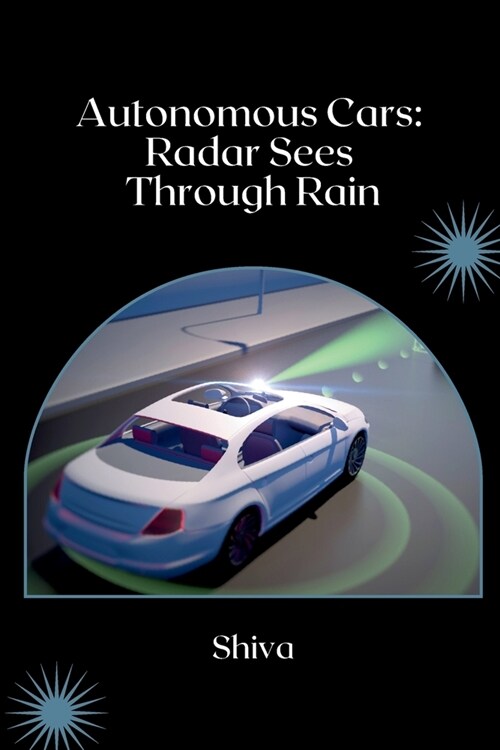 Autonomous Cars: Radar Sees Through Rain

Shiva